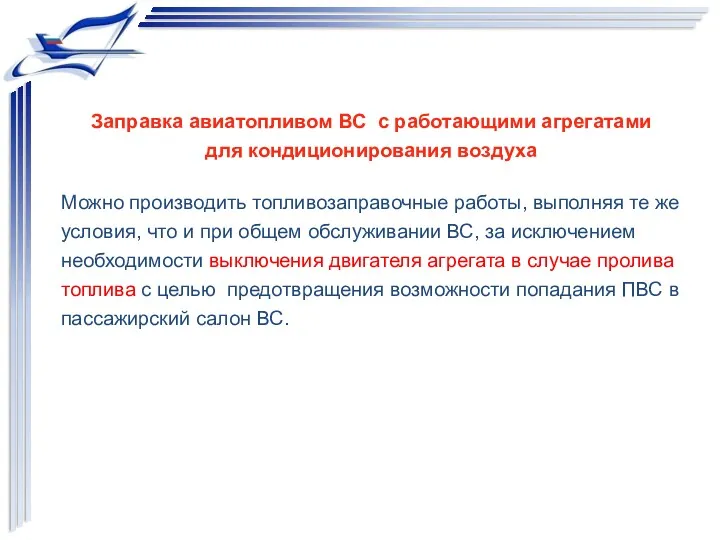 Заправка авиатопливом ВС  с работающими агрегатами для кондиционирования воздуха

Можно производить топливозаправочные работы, выполняя те же условия, что и при общем обслуживании ВС, за исключением необходимости выключения двигателя агрегата в случае пролива топлива с целью  предотвращения возможности попадания ПВС в пассажирский салон ВС.